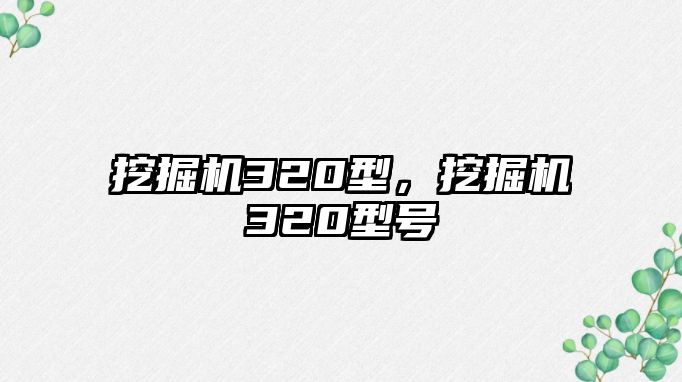 挖掘机320型，挖掘机320型号